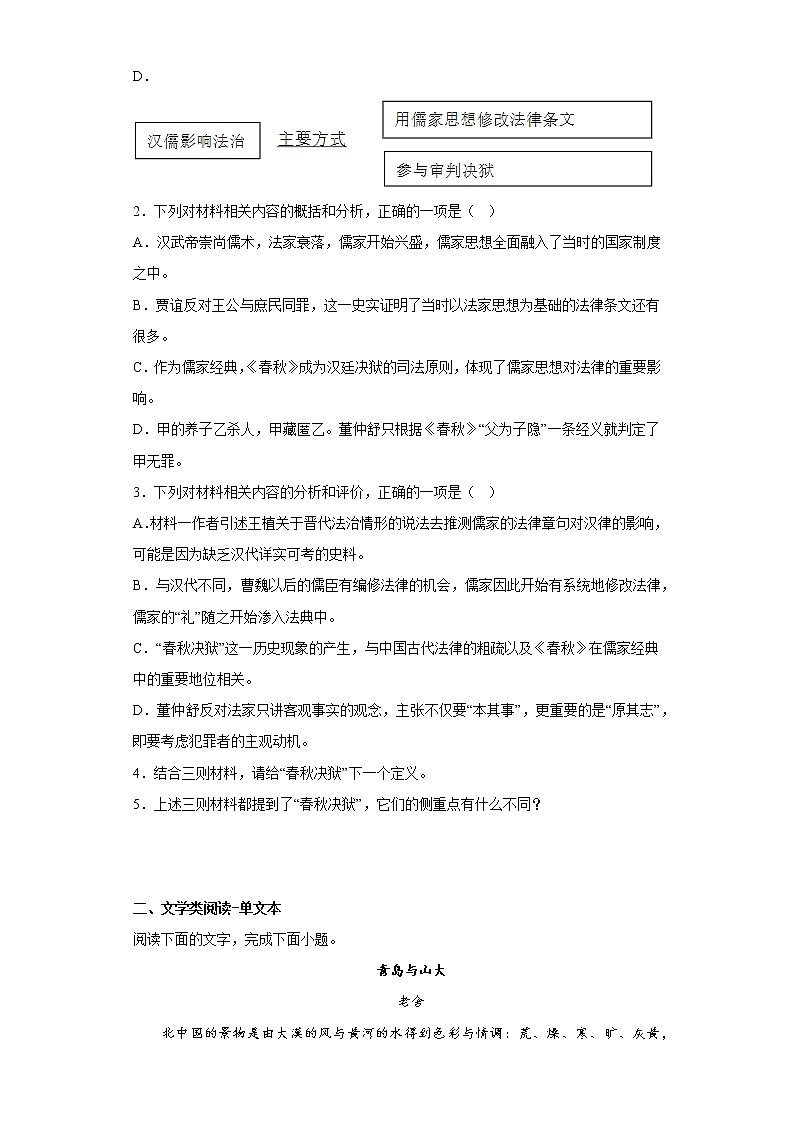 D．

汉儒影响法治

主要方式

用儒家思想修改法律条文

参与审判决狱

2．下列对材料相关内容的概括和分析，正确的一项是（ ）

A．汉武帝崇尚儒术，法家衰落，儒家开始兴盛，儒家思想全面融入了当时的国家制度之中。

B．贾谊反对王公与庶民同罪，这一史实证明了当时以法家思想为基础的法律条文还有很多。

C．作为儒家经典，《春秋》成为汉廷决狱的司法原则，体现了儒家思想对法律的重要影响。

D．甲的养子乙杀人，甲藏匿乙。董仲舒只根据《春秋》“父为子隐”一条经义就判定了甲无罪。

3．下列对材料相关内容的分析和评价，正确的一项是（ ）

A.材料一作者引述王植关于晋代法治情形的说法去推测儒家的法律章句对汉律的影响，可能是因为缺乏汉代详实可考的史料。

B．与汉代不同，曹魏以后的儒臣有编修法律的机会，儒家因此开始有系统地修改法律，儒家的“礼”随之开始渗入法典中。

C．“春秋决狱”这一历史现象的产生，与中国古代法律的粗疏以及《春秋》在儒家经典中的重要地位相关。

D．董仲舒反对法家只讲客观事实的观念，主张不仅要“本其事”，更重要的是“原其志”，即要考虑犯罪者的主观动机。

4．结合三则材料，请给“春秋决狱”下一个定义。

5．上述三则材料都提到了“春秋决狱”，它们的侧重点有什么不同？

二、文学类阅读-单文本

阅读下面的文字，完成下面小题。

青岛与山大

老舍

北中国的景物是由大漠的风与黄河的水得到色彩与情调：荒、燥、寒、旷、灰黄，